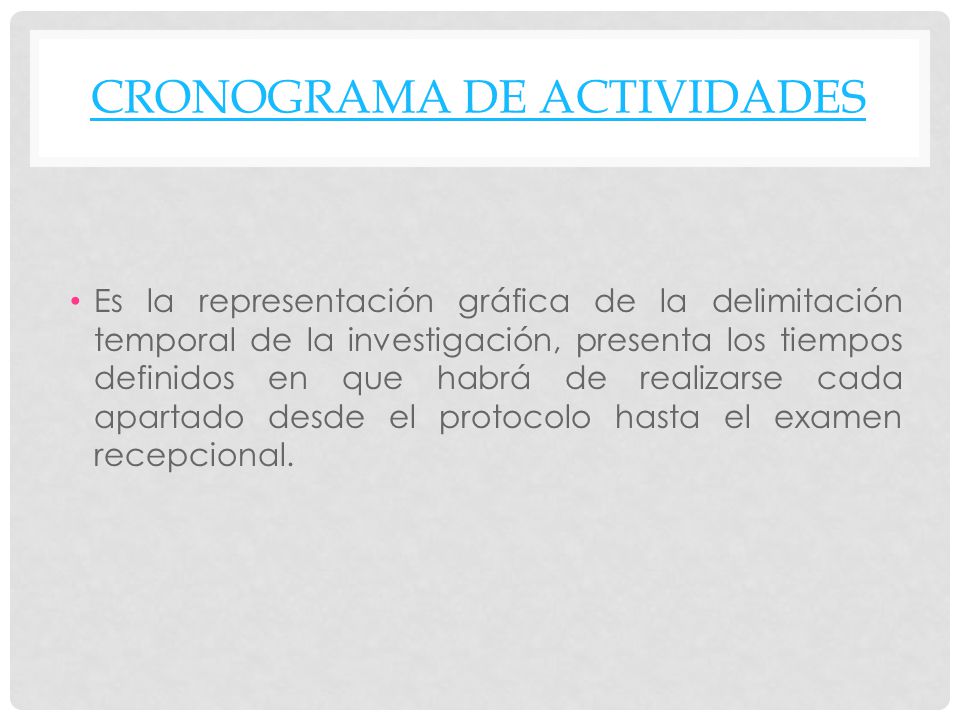 CRONOGRAMA DE ACTIVIDADES

• Es la representación gráfica de la delimitación temporal de la investigación, presenta los tiempos definidos en que habrá de realizarse cada apartado desde el protocolo hasta el examen recepcional.